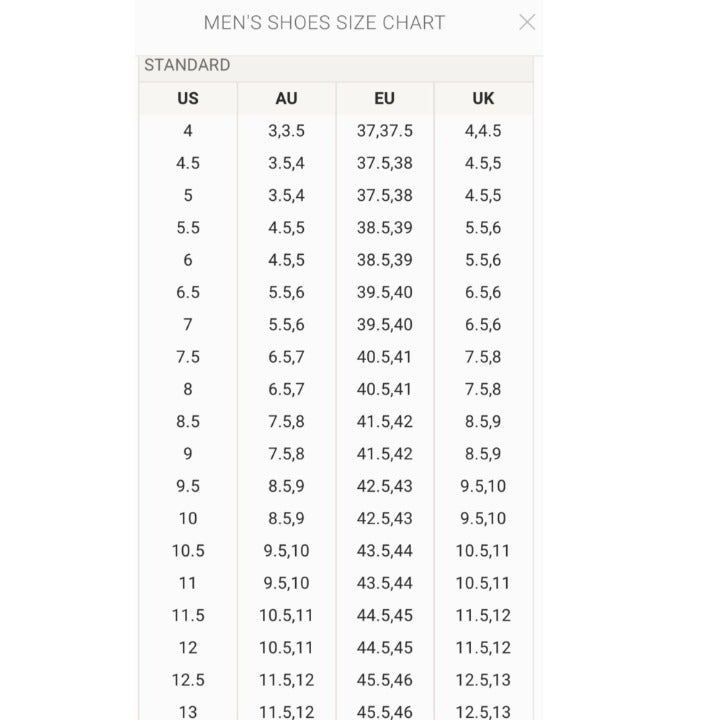 MEN'S SHOES SIZE CHART

STANDARD

| US | AU | EU | UK |
|---|---|---|---|
| 4 | 3,3.5 | 37,37.5 | 4,4.5 |
| 4.5 | 3.5,4 | 37.5,38 | 4.5,5 |
| 5 | 3.5,4 | 37.5,38 | 4.5,5 |
| 5.5 | 4.5,5 | 38.5,39 | 5.5,6 |
| 6 | 4.5,5 | 38.5,39 | 5.5,6 |
| 6.5 | 5.5,6 | 39.5,40 | 6.5,6 |
| 7 | 5.5,6 | 39.5,40 | 6.5,6 |
| 7.5 | 6.5,7 | 40.5,41 | 7.5,8 |
| 8 | 6.5,7 | 40.5,41 | 7.5,8 |
| 8.5 | 7.5,8 | 41.5,42 | 8.5,9 |
| 9 | 7.5,8 | 41.5,42 | 8.5,9 |
| 9.5 | 8.5,9 | 42.5,43 | 9.5,10 |
| 10 | 8.5,9 | 42.5,43 | 9.5,10 |
| 10.5 | 9.5,10 | 43.5,44 | 10.5,11 |
| 11 | 9.5,10 | 43.5,44 | 10.5,11 |
| 11.5 | 10.5,11 | 44.5,45 | 11.5,12 |
| 12 | 10.5,11 | 44.5,45 | 11.5,12 |
| 12.5 | 11.5,12 | 45.5,46 | 12.5,13 |
| 13 | 11.5,12 | 45.5,46 | 12.5,13 |